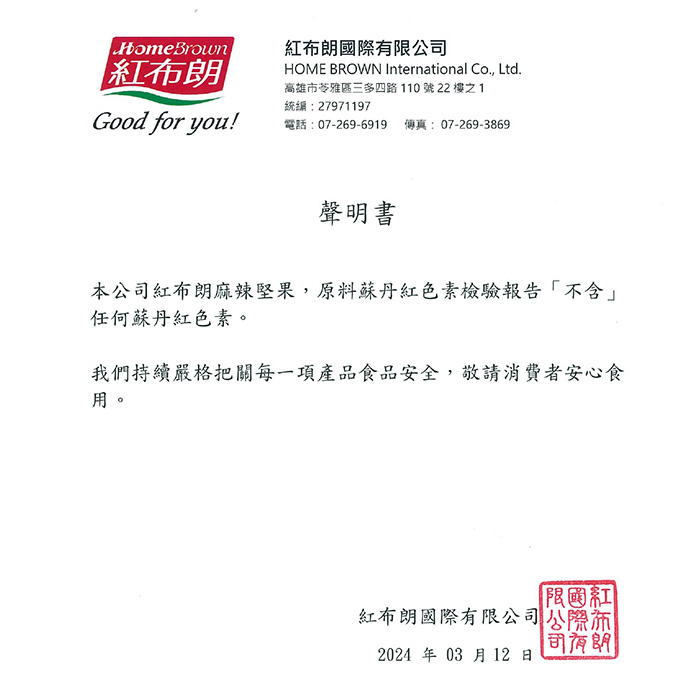 HomeBrown
紅布朗
Good for you!

紅布朗國際有限公司
HOME BROWN International Co., Ltd.
高雄市苓雅區三多四路 110 號 22 樓之 1
統編：27971197
電話：07-269-6919　傳真：07-269-3869

聲明書

本公司紅布朗麻辣堅果，原料蘇丹紅色素檢驗報告「不含」任何蘇丹紅色素。

我們持續嚴格把關每一項產品食品安全，敬請消費者安心食用。

紅布朗國際有限公司

紅布朗國際有限公司

2024 年 03 月 12 日